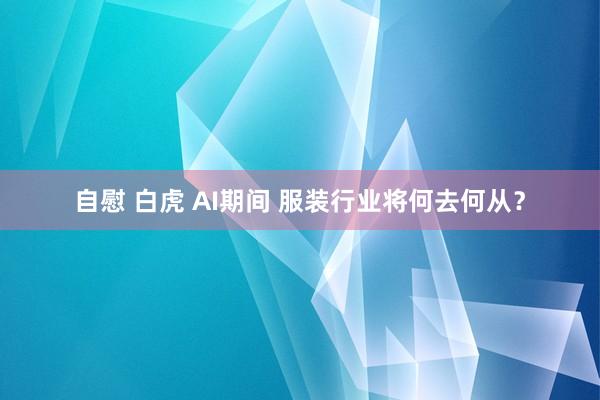 自慰 白虎 AI期间 服装行业将何去何从？